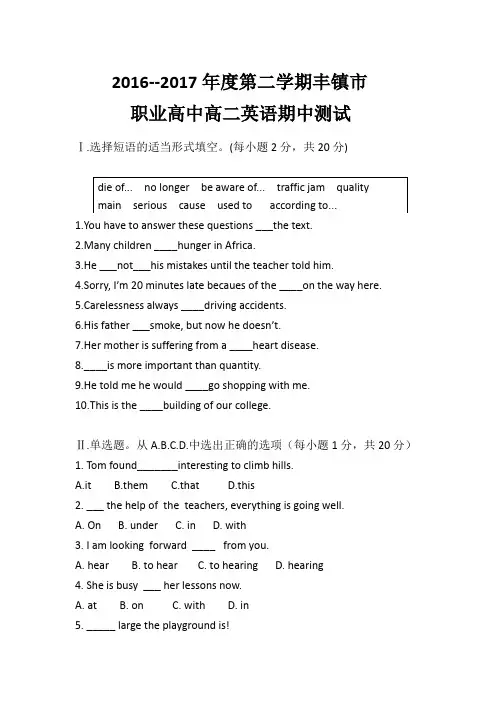 2016--2017 年度第二学期丰镇市
职业高中高二英语期中测试

Ⅰ.选择短语的适当形式填空。(每小题 2 分，共 20 分)

die of... no longer be aware of... traffic jam quality
main serious cause used to according to...

1.You have to answer these questions ___the text.
2.Many children ____hunger in Africa.
3.He ___not___his mistakes until the teacher told him.
4.Sorry, I'm 20 minutes late becaues of the ____on the way here.
5.Carelessness always ____driving accidents.
6.His father ___smoke, but now he doesn't.
7.Her mother is suffering from a ____heart disease.
8.____is more important than quantity.
9.He told me he would ____go shopping with me.
10.This is the ____building of our college.

Ⅱ.单选题。从 A.B.C.D.中选出正确的选项（每小题 1 分，共 20 分）
1. Tom found_______interesting to climb hills.
A.it B.them C.that D.this
2. ___ the help of the teachers, everything is going well.
A. On B. under C. in D. with
3. I am looking forward ____ from you.
A. hear B. to hear C. to hearing D. hearing
4. She is busy ___ her lessons now.
A. at B. on C. with D. in
5. _____ large the playground is!